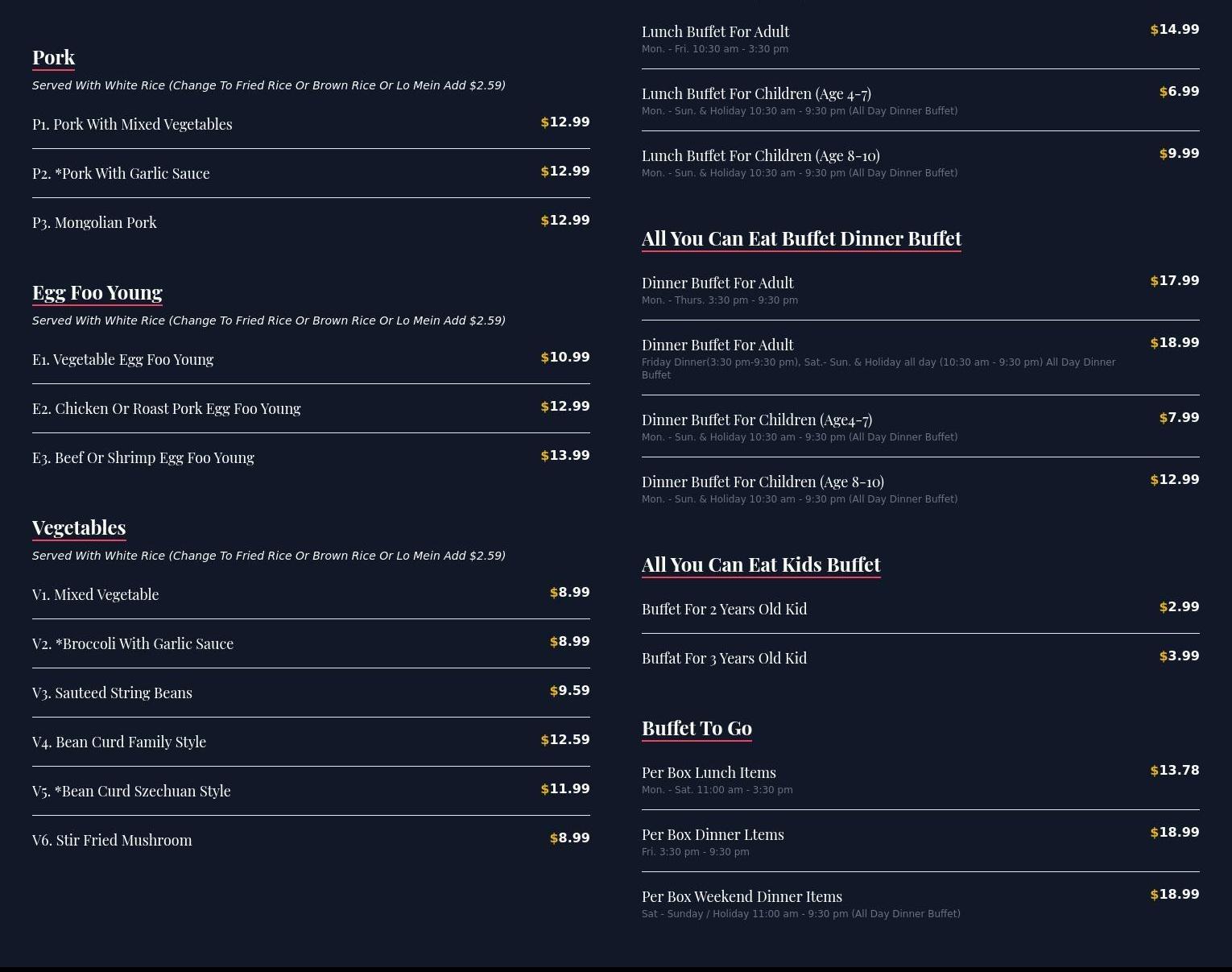 Pork

Served With White Rice (Change To Fried Rice Or Brown Rice Or Lo Mein Add $2.59)

P1. Pork With Mixed Vegetables $12.99

P2. *Pork With Garlic Sauce $12.99

P3. Mongolian Pork $12.99

Egg Foo Young

Served With White Rice (Change To Fried Rice Or Brown Rice Or Lo Mein Add $2.59)

E1. Vegetable Egg Foo Young $10.99

E2. Chicken Or Roast Pork Egg Foo Young $12.99

E3. Beef Or Shrimp Egg Foo Young $13.99

Vegetables

Served With White Rice (Change To Fried Rice Or Brown Rice Or Lo Mein Add $2.59)

V1. Mixed Vegetable $8.99

V2. *Broccoli With Garlic Sauce $8.99

V3. Sauteed String Beans $9.59

V4. Bean Curd Family Style $12.59

V5. *Bean Curd Szechuan Style $11.99

V6. Stir Fried Mushroom $8.99

Lunch Buffet For Adult $14.99
Mon. - Fri. 10:30 am - 3:30 pm

Lunch Buffet For Children (Age 4-7) $6.99
Mon. - Sun. & Holiday 10:30 am - 9:30 pm (All Day Dinner Buffet)

Lunch Buffet For Children (Age 8-10) $9.99
Mon. - Sun. & Holiday 10:30 am - 9:30 pm (All Day Dinner Buffet)

All You Can Eat Buffet Dinner Buffet

Dinner Buffet For Adult $17.99
Mon. - Thurs. 3:30 pm - 9:30 pm

Dinner Buffet For Adult $18.99
Friday Dinner(3:30 pm-9:30 pm), Sat.- Sun. & Holiday all day (10:30 am - 9:30 pm) All Day Dinner Buffet

Dinner Buffet For Children (Age4-7) $7.99
Mon. - Sun. & Holiday 10:30 am - 9:30 pm (All Day Dinner Buffet)

Dinner Buffet For Children (Age 8-10) $12.99
Mon. - Sun. & Holiday 10:30 am - 9:30 pm (All Day Dinner Buffet)

All You Can Eat Kids Buffet

Buffet For 2 Years Old Kid $2.99

Buffat For 3 Years Old Kid $3.99

Buffet To Go

Per Box Lunch Items $13.78
Mon. - Sat. 11:00 am - 3:30 pm

Per Box Dinner Ltems $18.99
Fri. 3:30 pm - 9:30 pm

Per Box Weekend Dinner Items $18.99
Sat - Sunday / Holiday 11:00 am - 9:30 pm (All Day Dinner Buffet)